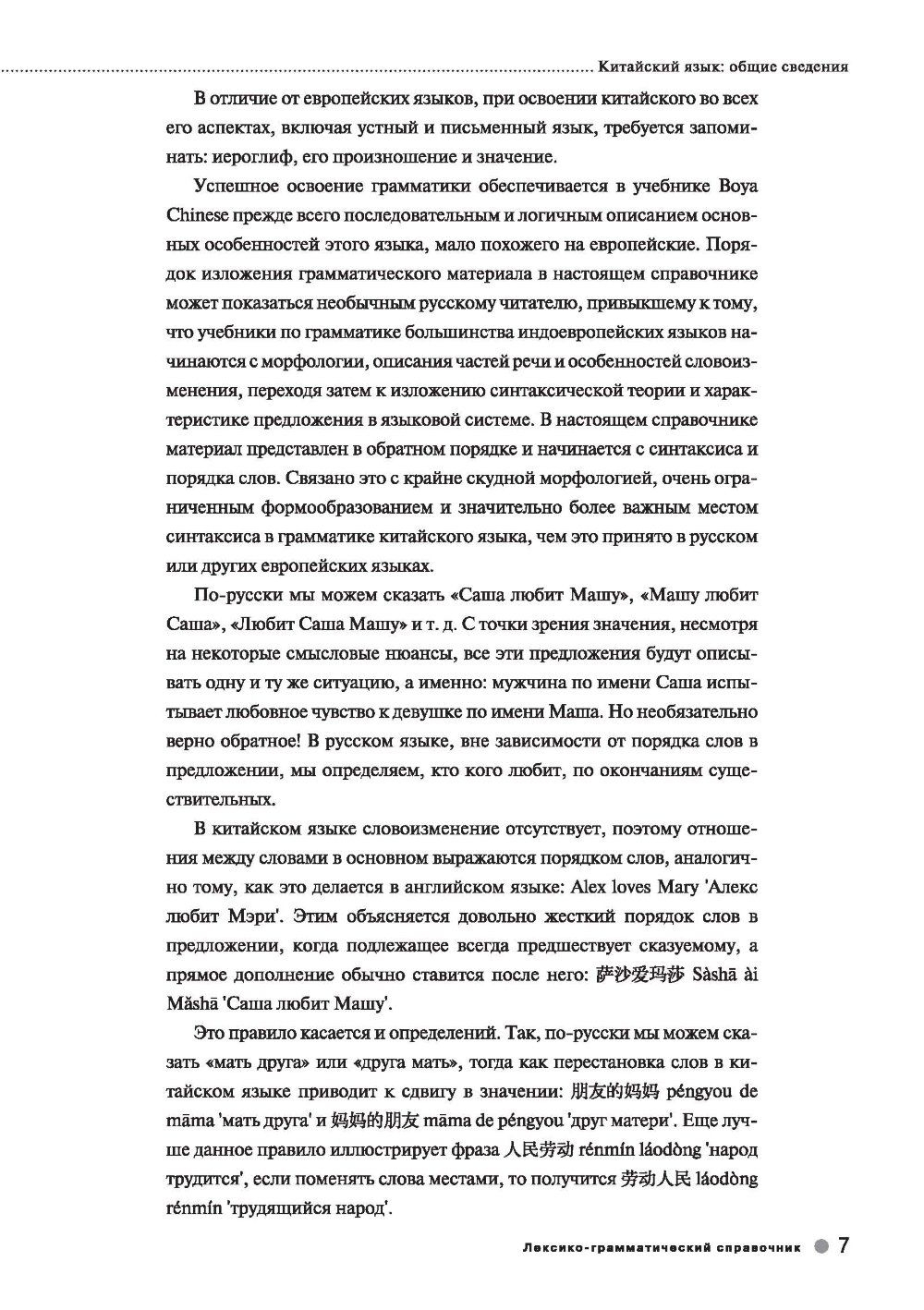 Китайский язык: общие сведения

В отличие от европейских языков, при освоении китайского во всех его аспектах, включая устный и письменный язык, требуется запоминать: иероглиф, его произношение и значение.

Успешное освоение грамматики обеспечивается в учебнике Boya Chinese прежде всего последовательным и логичным описанием основных особенностей этого языка, мало похожего на европейские. Порядок изложения грамматического материала в настоящем справочнике может показаться необычным русскому читателю, привыкшему к тому, что учебники по грамматике большинства индоевропейских языков начинаются с морфологии, описания частей речи и особенностей словоизменения, переходя затем к изложению синтаксической теории и характеристике предложения в языковой системе. В настоящем справочнике материал представлен в обратном порядке и начинается с синтаксиса и порядка слов. Связано это с крайне скудной морфологией, очень ограниченным формообразованием и значительно более важным местом синтаксиса в грамматике китайского языка, чем это принято в русском или других европейских языках.

По-русски мы можем сказать «Саша любит Машу», «Машу любит Саша», «Любит Саша Машу» и т. д. С точки зрения значения, несмотря на некоторые смысловые нюансы, все эти предложения будут описывать одну и ту же ситуацию, а именно: мужчина по имени Саша испытывает любовное чувство к девушке по имени Маша. Но необязательно верно обратное! В русском языке, вне зависимости от порядка слов в предложении, мы определяем, кто кого любит, по окончаниям существительных.

В китайском языке словоизменение отсутствует, поэтому отношения между словами в основном выражаются порядком слов, аналогично тому, как это делается в английском языке: Alex loves Mary 'Алекс любит Мэри'. Этим объясняется довольно жесткий порядок слов в предложении, когда подлежащее всегда предшествует сказуемому, а прямое дополнение обычно ставится после него: 萨沙爱玛莎 Sàshā ài Mǎshā 'Саша любит Машу'.

Это правило касается и определений. Так, по-русски мы можем сказать «мать друга» или «друга мать», тогда как перестановка слов в китайском языке приводит к сдвигу в значении: 朋友的妈妈 péngyou de māma 'мать друга' и 妈妈的朋友 māma de péngyou 'друг матери'. Еще лучше данное правило иллюстрирует фраза 人民劳动 rénmín láodòng 'народ трудится', если поменять слова местами, то получится 劳动人民 láodòng rénmín 'трудящийся народ'.

Лексико-грамматический справочник 7